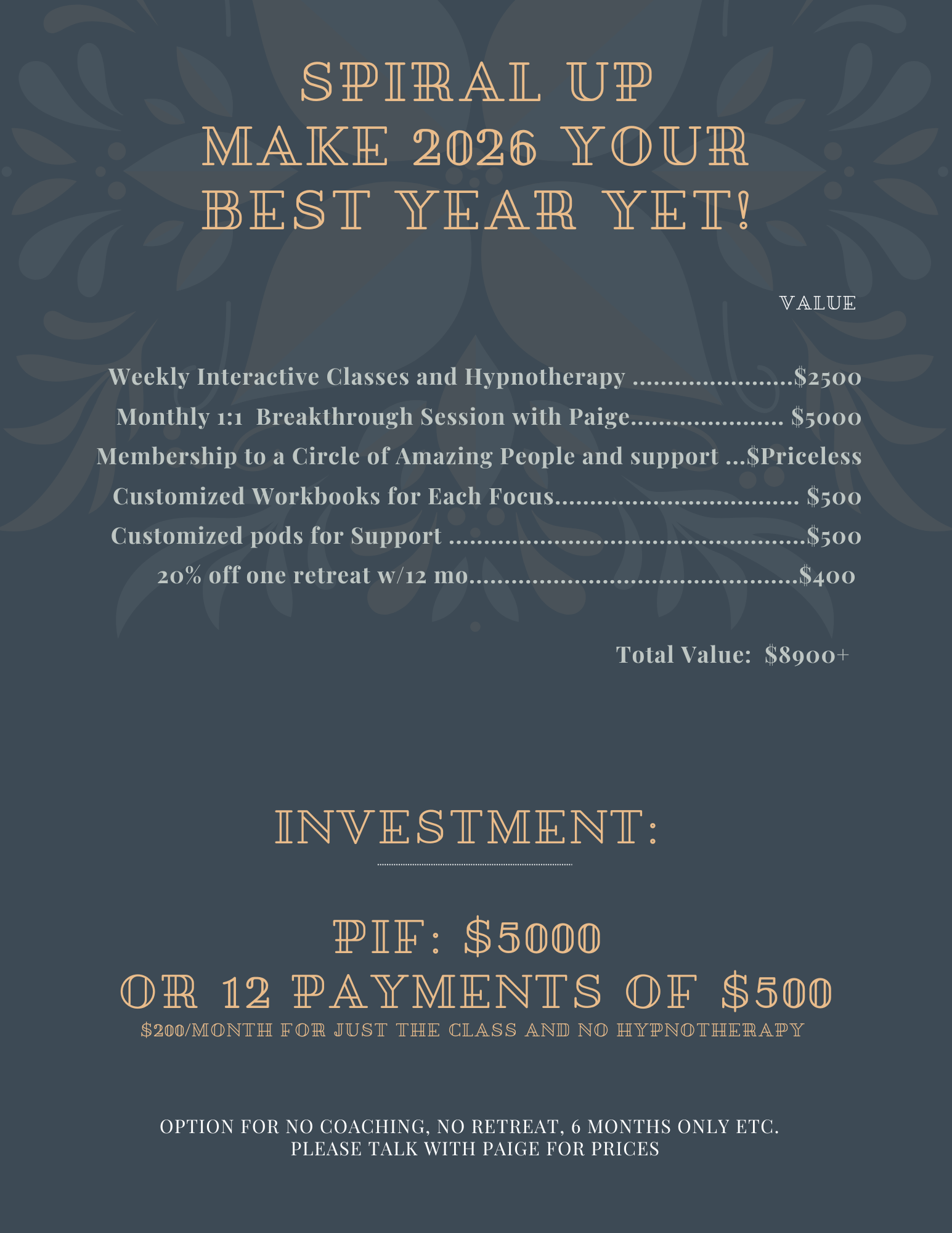 SPIRAL UP
MAKE 2026 YOUR
BEST YEAR YET!

VALUE

Weekly Interactive Classes and Hypnotherapy $2500
Monthly 1:1 Breakthrough Session with Paige $5000
Membership to a Circle of Amazing People and support ...$Priceless
Customized Workbooks for Each Focus $500
Customized pods for Support $500
20% off one retreat w/12 mo $400

Total Value: $8900+

INVESTMENT:

PIF: $5000
OR 12 PAYMENTS OF $500
$200/MONTH FOR JUST THE CLASS AND NO HYPNOTHERAPY

OPTION FOR NO COACHING, NO RETREAT, 6 MONTHS ONLY ETC.
PLEASE TALK WITH PAIGE FOR PRICES